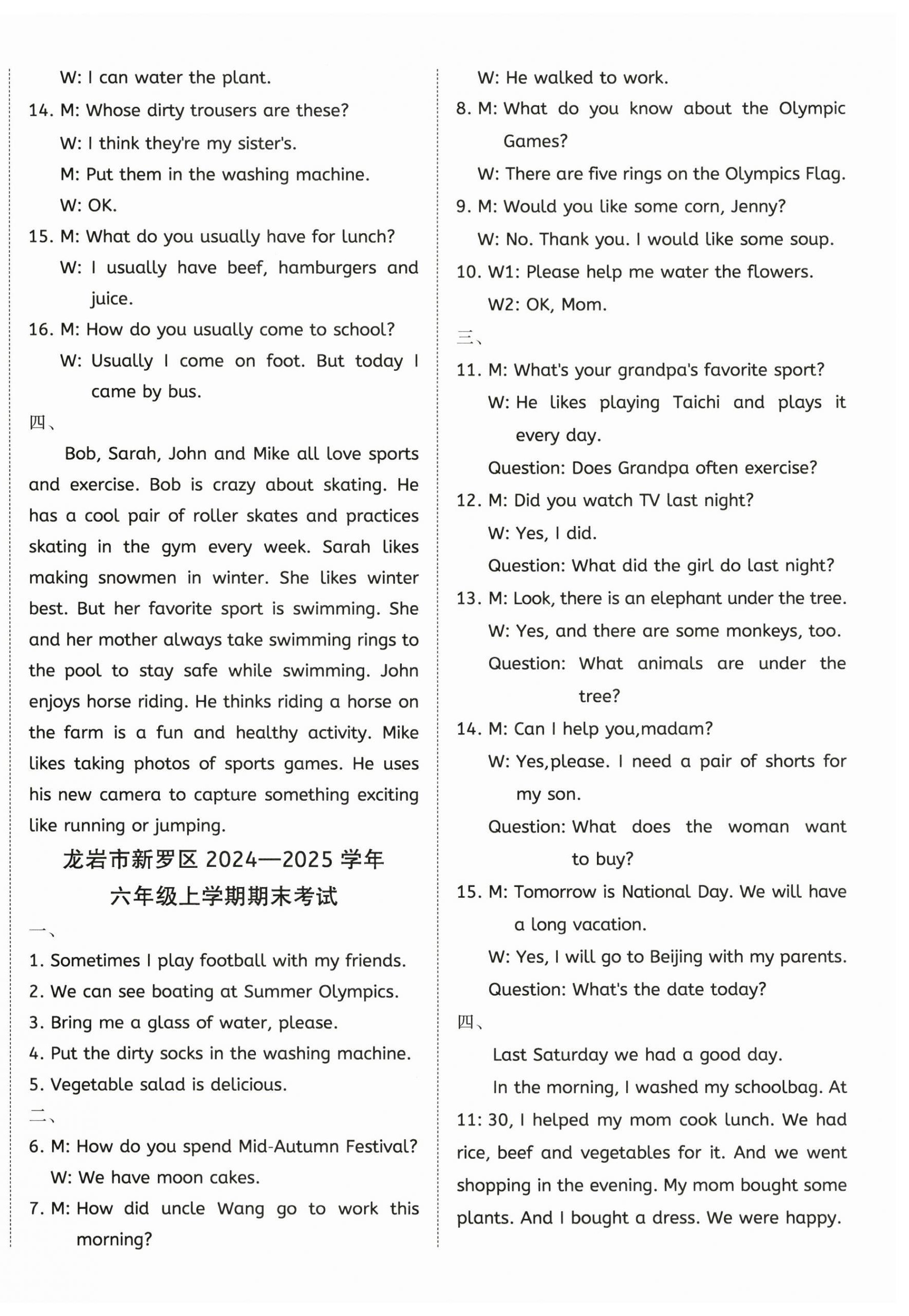 W: I can water the plant.

14. M: Whose dirty trousers are these?
W: I think they're my sister's.
M: Put them in the washing machine.
W: OK.

15. M: What do you usually have for lunch?
W: I usually have beef, hamburgers and juice.

16. M: How do you usually come to school?
W: Usually I come on foot. But today I came by bus.

四、

Bob, Sarah, John and Mike all love sports and exercise. Bob is crazy about skating. He has a cool pair of roller skates and practices skating in the gym every week. Sarah likes making snowmen in winter. She likes winter best. But her favorite sport is swimming. She and her mother always take swimming rings to the pool to stay safe while swimming. John enjoys horse riding. He thinks riding a horse on the farm is a fun and healthy activity. Mike likes taking photos of sports games. He uses his new camera to capture something exciting like running or jumping.

龙岩市新罗区 2024—2025 学年
六年级上学期期末考试

一、

1. Sometimes I play football with my friends.
2. We can see boating at Summer Olympics.
3. Bring me a glass of water, please.
4. Put the dirty socks in the washing machine.
5. Vegetable salad is delicious.

二、

6. M: How do you spend Mid-Autumn Festival?
W: We have moon cakes.

7. M: How did uncle Wang go to work this morning?
W: He walked to work.

8. M: What do you know about the Olympic Games?
W: There are five rings on the Olympics Flag.

9. M: Would you like some corn, Jenny?
W: No. Thank you. I would like some soup.

10. W1: Please help me water the flowers.
W2: OK, Mom.

三、

11. M: What's your grandpa's favorite sport?
W: He likes playing Taichi and plays it every day.
Question: Does Grandpa often exercise?

12. M: Did you watch TV last night?
W: Yes, I did.
Question: What did the girl do last night?

13. M: Look, there is an elephant under the tree.
W: Yes, and there are some monkeys, too.
Question: What animals are under the tree?

14. M: Can I help you,madam?
W: Yes,please. I need a pair of shorts for my son.
Question: What does the woman want to buy?

15. M: Tomorrow is National Day. We will have a long vacation.
W: Yes, I will go to Beijing with my parents.
Question: What's the date today?

四、

Last Saturday we had a good day.

In the morning, I washed my schoolbag. At 11: 30, I helped my mom cook lunch. We had rice, beef and vegetables for it. And we went shopping in the evening. My mom bought some plants. And I bought a dress. We were happy.